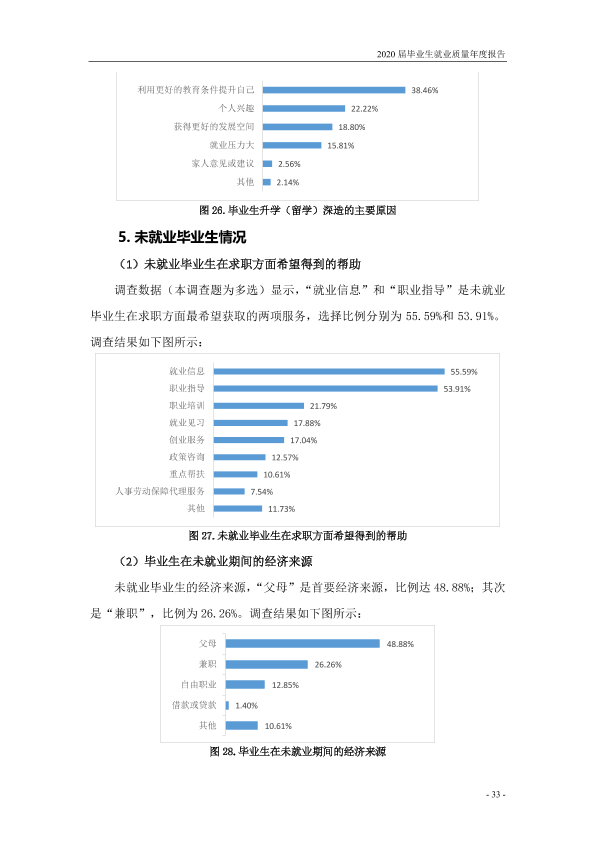 2020届毕业生就业质量年度报告

利用更好的教育条件提升自己
38.46%
个人兴趣
22.22%
获得更好的发展空间
18.80%
就业压力大
15.81%
家人意见或建议
2.56%
其他
2.14%

图26.毕业生升学（留学）深造的主要原因

5.未就业毕业生情况

（1）未就业毕业生在求职方面希望得到的帮助

调查数据（本调查题为多选）显示，“就业信息”和“职业指导”是未就业毕业生在求职方面最希望获取的两项服务，选择比例分别为55.59%和53.91%。调查结果如下图所示：

就业信息
55.59%
职业指导
53.91%
职业培训
21.79%
就业见习
17.88%
创业服务
17.04%
政策咨询
12.57%
重点帮扶
10.61%
人事劳动保障代理服务
7.54%
其他
11.73%

图27.未就业毕业生在求职方面希望得到的帮助

（2）毕业生在未就业期间的经济来源

未就业毕业生的经济来源，“父母”是首要经济来源，比例达48.88%；其次是“兼职”，比例为26.26%。调查结果如下图所示：

父母
48.88%
兼职
26.26%
自由职业
12.85%
借款或贷款
1.40%
其他
10.61%

图28.毕业生在未就业期间的经济来源

- 33 -